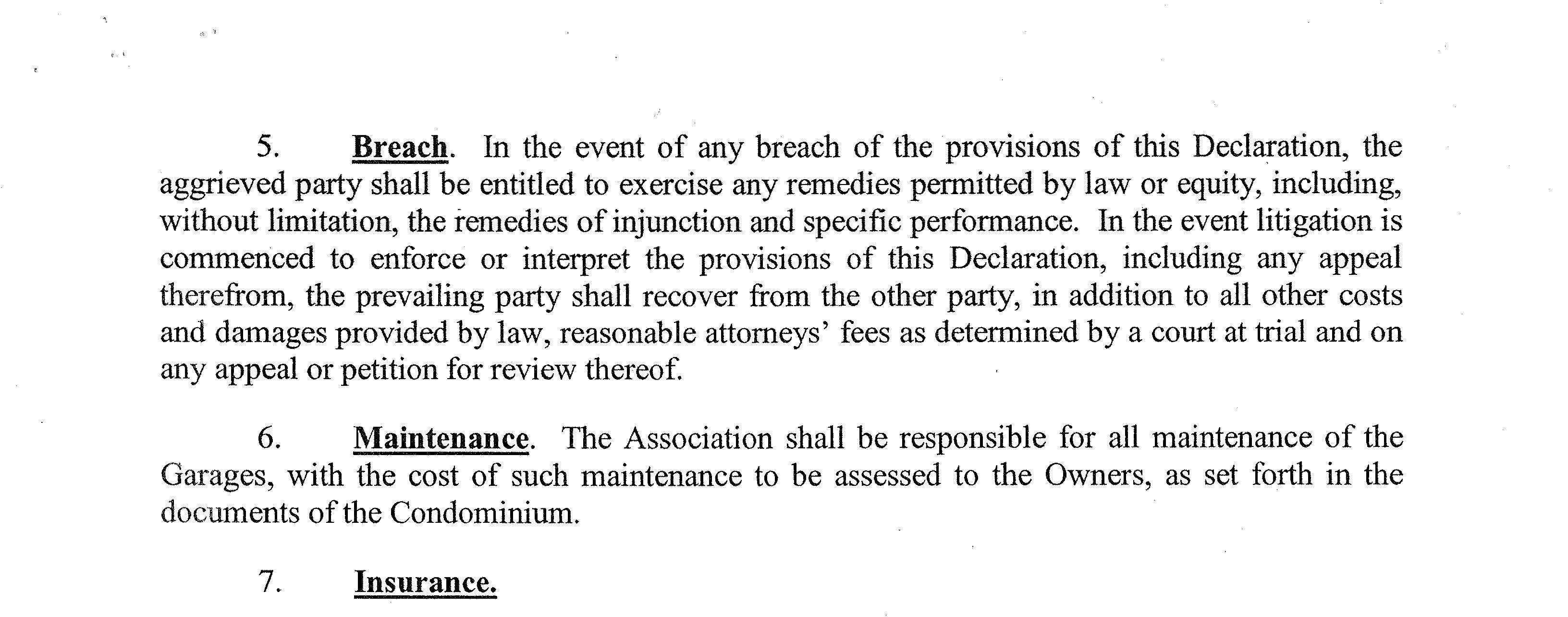 5. Breach. In the event of any breach of the provisions of this Declaration, the aggrieved party shall be entitled to exercise any remedies permitted by law or equity, including, without limitation, the remedies of injunction and specific performance. In the event litigation is commenced to enforce or interpret the provisions of this Declaration, including any appeal therefrom, the prevailing party shall recover from the other party, in addition to all other costs and damages provided by law, reasonable attorneys' fees as determined by a court at trial and on any appeal or petition for review thereof.

6. Maintenance. The Association shall be responsible for all maintenance of the Garages, with the cost of such maintenance to be assessed to the Owners, as set forth in the documents of the Condominium.

7. Insurance.